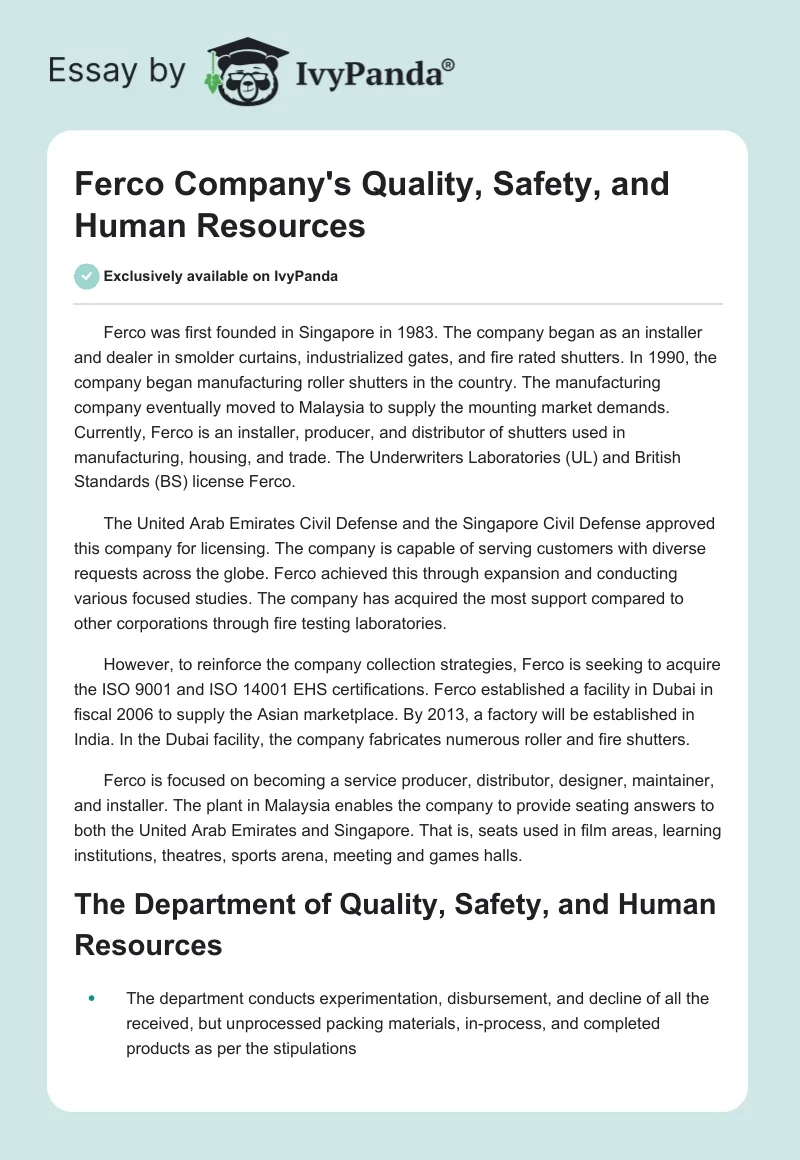 Essay by IvyPanda®

Ferco Company's Quality, Safety, and Human Resources

Exclusively available on IvyPanda

Ferco was first founded in Singapore in 1983. The company began as an installer and dealer in smolder curtains, industrialized gates, and fire rated shutters. In 1990, the company began manufacturing roller shutters in the country. The manufacturing company eventually moved to Malaysia to supply the mounting market demands. Currently, Ferco is an installer, producer, and distributor of shutters used in manufacturing, housing, and trade. The Underwriters Laboratories (UL) and British Standards (BS) license Ferco.

The United Arab Emirates Civil Defense and the Singapore Civil Defense approved this company for licensing. The company is capable of serving customers with diverse requests across the globe. Ferco achieved this through expansion and conducting various focused studies. The company has acquired the most support compared to other corporations through fire testing laboratories.

However, to reinforce the company collection strategies, Ferco is seeking to acquire the ISO 9001 and ISO 14001 EHS certifications. Ferco established a facility in Dubai in fiscal 2006 to supply the Asian marketplace. By 2013, a factory will be established in India. In the Dubai facility, the company fabricates numerous roller and fire shutters.

Ferco is focused on becoming a service producer, distributor, designer, maintainer, and installer. The plant in Malaysia enables the company to provide seating answers to both the United Arab Emirates and Singapore. That is, seats used in film areas, learning institutions, theatres, sports arena, meeting and games halls.

The Department of Quality, Safety, and Human Resources

• The department conducts experimentation, disbursement, and decline of all the received, but unprocessed packing materials, in-process, and completed products as per the stipulations